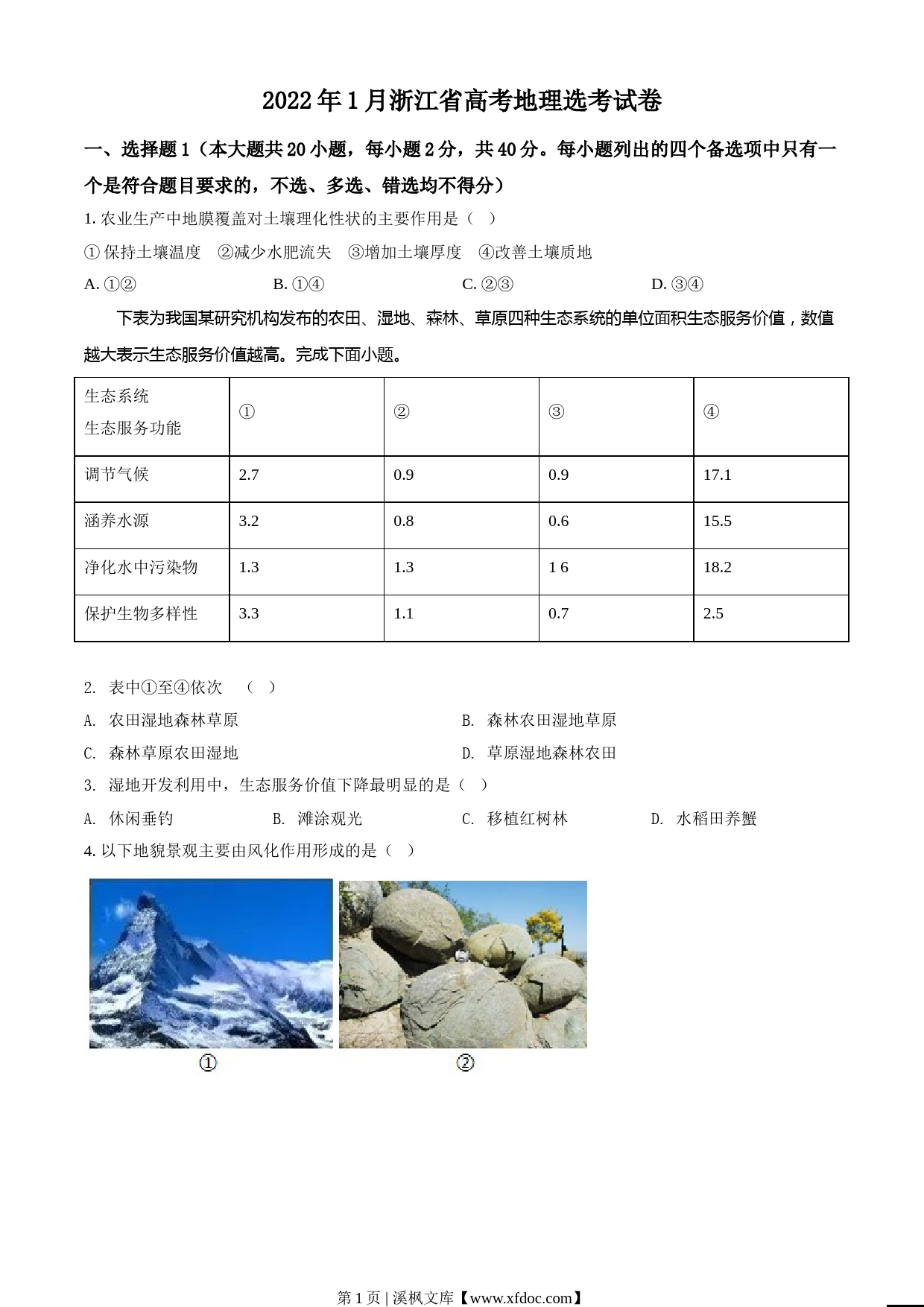 2022 年 1 月浙江省高考地理选考试卷

一、选择题 1（本大题共 20 小题，每小题 2 分，共 40 分。每小题列出的四个备选项中只有一个是符合题目要求的，不选、多选、错选均不得分）

1. 农业生产中地膜覆盖对土壤理化性状的主要作用是（ ）

① 保持土壤温度 ②减少水肥流失 ③增加土壤厚度 ④改善土壤质地

A. ①②　B. ①④　C. ②③　D. ③④

下表为我国某研究机构发布的农田、湿地、森林、草原四种生态系统的单位面积生态服务价值，数值越大表示生态服务价值越高。完成下面小题。

| 生态系统 生态服务功能 | ① | ② | ③ | ④ |
|---|---|---|---|---|
| 调节气候 | 2.7 | 0.9 | 0.9 | 17.1 |
| 涵养水源 | 3.2 | 0.8 | 0.6 | 15.5 |
| 净化水中污染物 | 1.3 | 1.3 | 1 6 | 18.2 |
| 保护生物多样性 | 3.3 | 1.1 | 0.7 | 2.5 |

2. 表中①至④依次 （ ）

A. 农田湿地森林草原　B. 森林农田湿地草原

C. 森林草原农田湿地　D. 草原湿地森林农田

3. 湿地开发利用中，生态服务价值下降最明显的是（ ）

A. 休闲垂钓　B. 滩涂观光　C. 移植红树林　D. 水稻田养蟹

4. 以下地貌景观主要由风化作用形成的是（ ）

①　②

第 1 页 | 溪枫文库【www.xfdoc.com】